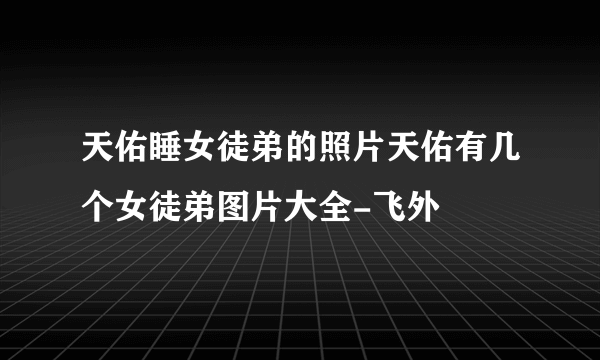 天佑睡女徒弟的照片天佑有几个女徒弟图片大全-飞外